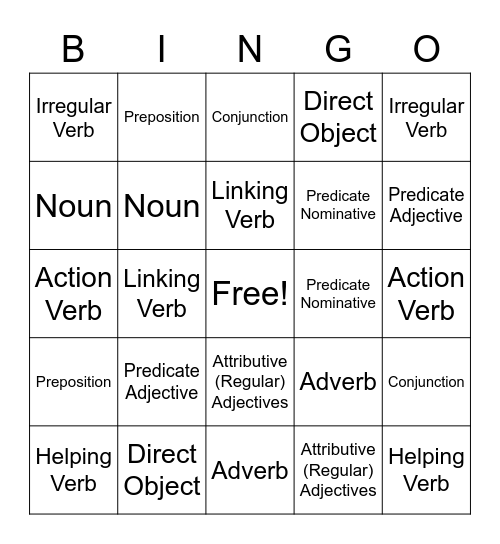 | B | I | N | G | O |
|---|---|---|---|---|
| Irregular Verb | Preposition | Conjunction | Direct Object | Irregular Verb |
| Noun | Noun | Linking Verb | Predicate Nominative | Predicate Adjective |
| Action Verb | Linking Verb | Free! | Predicate Nominative | Action Verb |
| Preposition | Predicate Adjective | Attributive (Regular) Adjectives | Adverb | Conjunction |
| Helping Verb | Direct Object | Adverb | Attributive (Regular) Adjectives | Helping Verb |